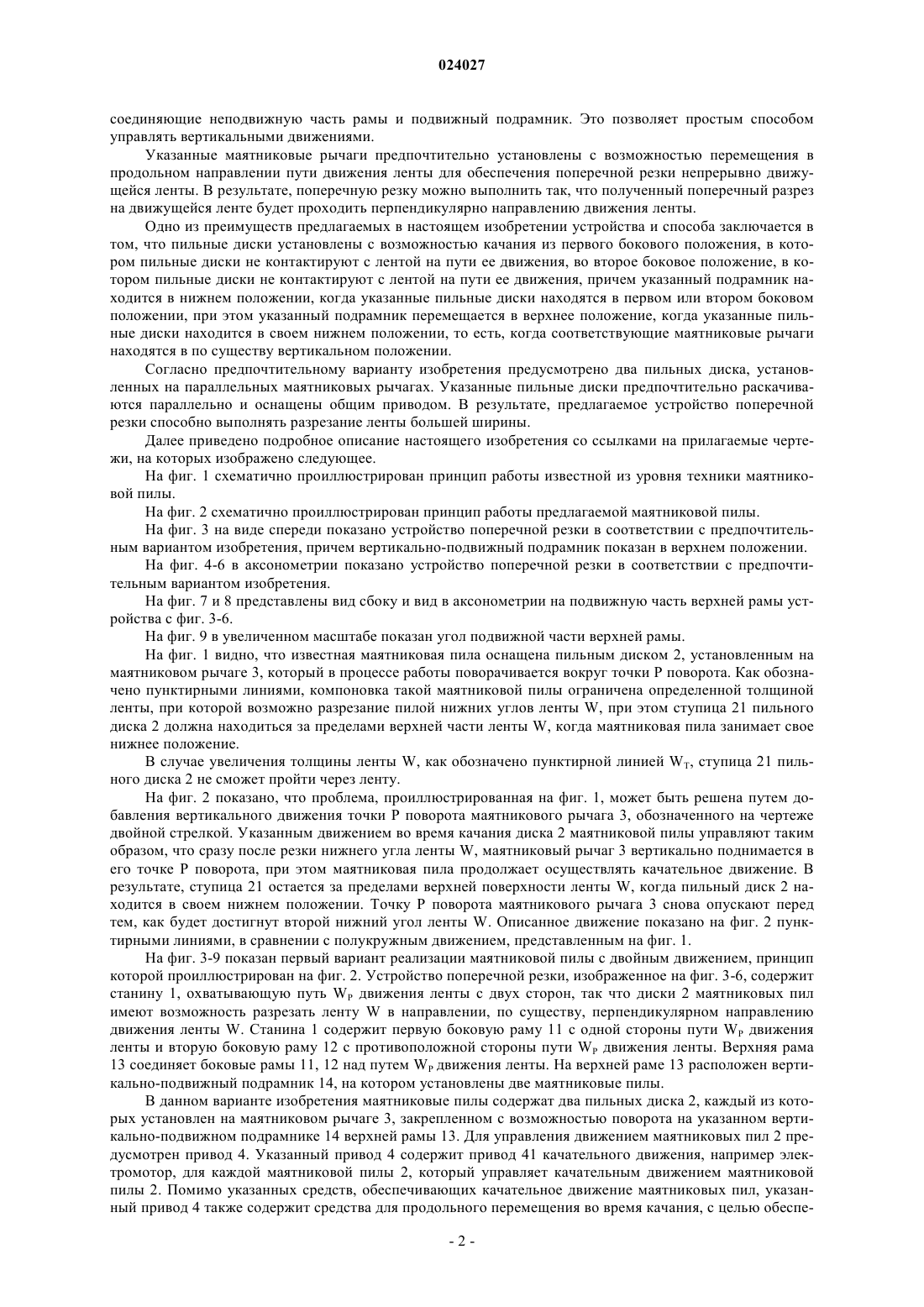 024027

соединяющие неподвижную часть рамы и подвижный подрамник. Это позволяет простым способом управлять вертикальными движениями.

Указанные маятниковые рычаги предпочтительно установлены с возможностью перемещения в продольном направлении пути движения ленты для обеспечения поперечной резки непрерывно движущейся ленты. В результате, поперечную резку можно выполнить так, что полученный поперечный разрез на движущейся ленте будет проходить перпендикулярно направлению движения ленты.

Одно из преимуществ предлагаемых в настоящем изобретении устройства и способа заключается в том, что пильные диски установлены с возможностью качания из первого бокового положения, в котором пильные диски не контактируют с лентой на пути ее движения, во второе боковое положение, в котором пильные диски не контактируют с лентой на пути ее движения, причем указанный подрамник находится в нижнем положении, когда указанные пильные диски находятся в первом или втором боковом положении, при этом указанный подрамник перемещается в верхнее положение, когда указанные пильные диски находится в своем нижнем положении, то есть, когда соответствующие маятниковые рычаги находятся в по существу вертикальном положении.

Согласно предпочтительному варианту изобретения предусмотрено два пильных диска, установленных на параллельных маятниковых рычагах. Указанные пильные диски предпочтительно раскачиваются параллельно и оснащены общим приводом. В результате, предлагаемое устройство поперечной резки способно выполнять разрезание ленты большей ширины.

Далее приведено подробное описание настоящего изобретения со ссылками на прилагаемые чертежи, на которых изображено следующее.

На фиг. 1 схематично проиллюстрирован принцип работы известной из уровня техники маятниковой пилы.

На фиг. 2 схематично проиллюстрирован принцип работы предлагаемой маятниковой пилы.

На фиг. 3 на виде спереди показано устройство поперечной резки в соответствии с предпочтительным вариантом изобретения, причем вертикально-подвижный подрамник показан в верхнем положении.

На фиг. 4-6 в аксонометрии показано устройство поперечной резки в соответствии с предпочтительным вариантом изобретения.

На фиг. 7 и 8 представлены вид сбоку и вид в аксонометрии на подвижную часть верхней рамы устройства с фиг. 3-6.

На фиг. 9 в увеличенном масштабе показан угол подвижной части верхней рамы.

На фиг. 1 видно, что известная маятниковая пила оснащена пильным диском 2, установленным на маятниковом рычаге 3, который в процессе работы поворачивается вокруг точки P поворота. Как обозначено пунктирными линиями, компоновка такой маятниковой пилы ограничена определенной толщиной ленты, при которой возможно разрезание пилой нижних углов ленты W, при этом ступица 21 пильного диска 2 должна находиться за пределами верхней части ленты W, когда маятниковая пила занимает свое нижнее положение.

В случае увеличения толщины ленты W, как обозначено пунктирной линией $W_T$, ступица 21 пильного диска 2 не сможет пройти через ленту.

На фиг. 2 показано, что проблема, проиллюстрированная на фиг. 1, может быть решена путем добавления вертикального движения точки P поворота маятникового рычага 3, обозначенного на чертеже двойной стрелкой. Указанным движением во время качания диска 2 маятниковой пилы управляют таким образом, что сразу после резки нижнего угла ленты W, маятниковый рычаг 3 вертикально поднимается в его точке P поворота, при этом маятниковая пила продолжает осуществлять качательное движение. В результате, ступица 21 остается за пределами верхней поверхности ленты W, когда пильный диск 2 находится в своем нижнем положении. Точку P поворота маятникового рычага 3 снова опускают перед тем, как будет достигнут второй нижний угол ленты W. Описанное движение показано на фиг. 2 пунктирными линиями, в сравнении с полукружным движением, представленным на фиг. 1.

На фиг. 3-9 показан первый вариант реализации маятниковой пилы с двойным движением, принцип которой проиллюстрирован на фиг. 2. Устройство поперечной резки, изображенное на фиг. 3-6, содержит станину 1, охватывающую путь $W_P$ движения ленты с двух сторон, так что диски 2 маятниковых пил имеют возможность разрезать ленту W в направлении, по существу, перпендикулярном направлению движения ленты W. Станина 1 содержит первую боковую раму 11 с одной стороны пути $W_P$ движения ленты и вторую боковую раму 12 с противоположной стороны пути $W_P$ движения ленты. Верхняя рама 13 соединяет боковые рамы 11, 12 над путем $W_P$ движения ленты. На верхней раме 13 расположен вертикально-подвижный подрамник 14, на котором установлены две маятниковые пилы.

В данном варианте изобретения маятниковые пилы содержат два пильных диска 2, каждый из которых установлен на маятниковом рычаге 3, закрепленном с возможностью поворота на указанном вертикально-подвижном подрамнике 14 верхней рамы 13. Для управления движением маятниковых пил 2 предусмотрен привод 4. Указанный привод 4 содержит привод 41 качательного движения, например электромотор, для каждой маятниковой пилы 2, который управляет качательным движением маятниковой пилы 2. Помимо указанных средств, обеспечивающих качательное движение маятниковых пил, указанный привод 4 также содержит средства для продольного перемещения во время качания, с целью обеспе-

- 2 -